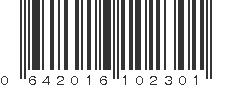 0 642016 102301